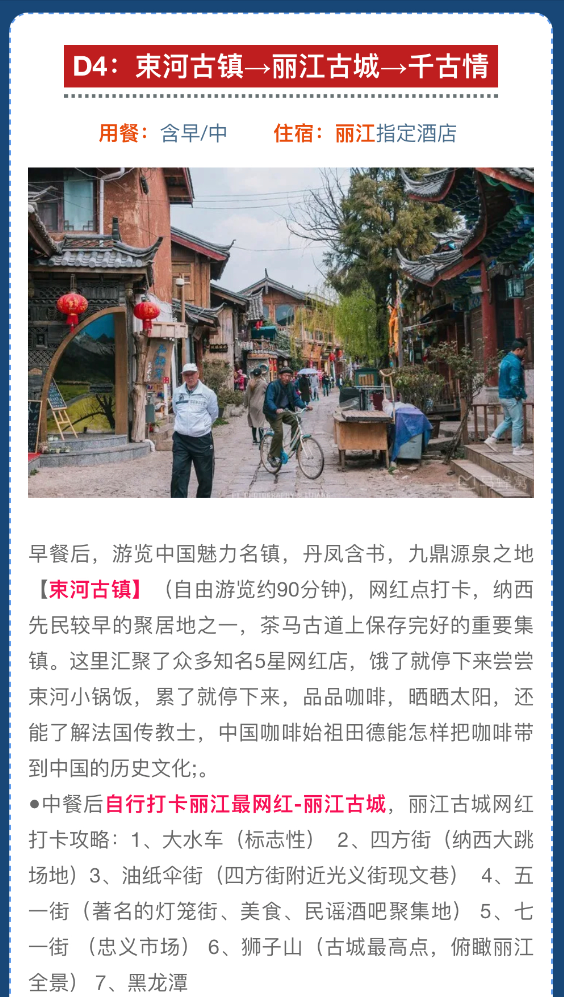 D4：束河古镇→丽江古城→千古情

用餐：含早/中　　住宿：丽江指定酒店

早餐后，游览中国魅力名镇，丹凤含书，九鼎源泉之地【束河古镇】（自由游览约90分钟），网红点打卡，纳西先民较早的聚居地之一，茶马古道上保存完好的重要集镇。这里汇聚了众多知名5星网红店，饿了就停下来尝尝束河小锅饭，累了就停下来，品品咖啡，晒晒太阳，还能了解法国传教士，中国咖啡始祖田德能怎样把咖啡带到中国的历史文化;。

●中餐后自行打卡丽江最网红-丽江古城，丽江古城网红打卡攻略：1、大水车（标志性）　2、四方街（纳西大跳场地）3、油纸伞街（四方街附近光义街现文巷）　4、五一街（著名的灯笼街、美食、民谣酒吧聚集地）　5、七一街　（忠义市场）　6、狮子山（古城最高点，俯瞰丽江全景）　7、黑龙潭